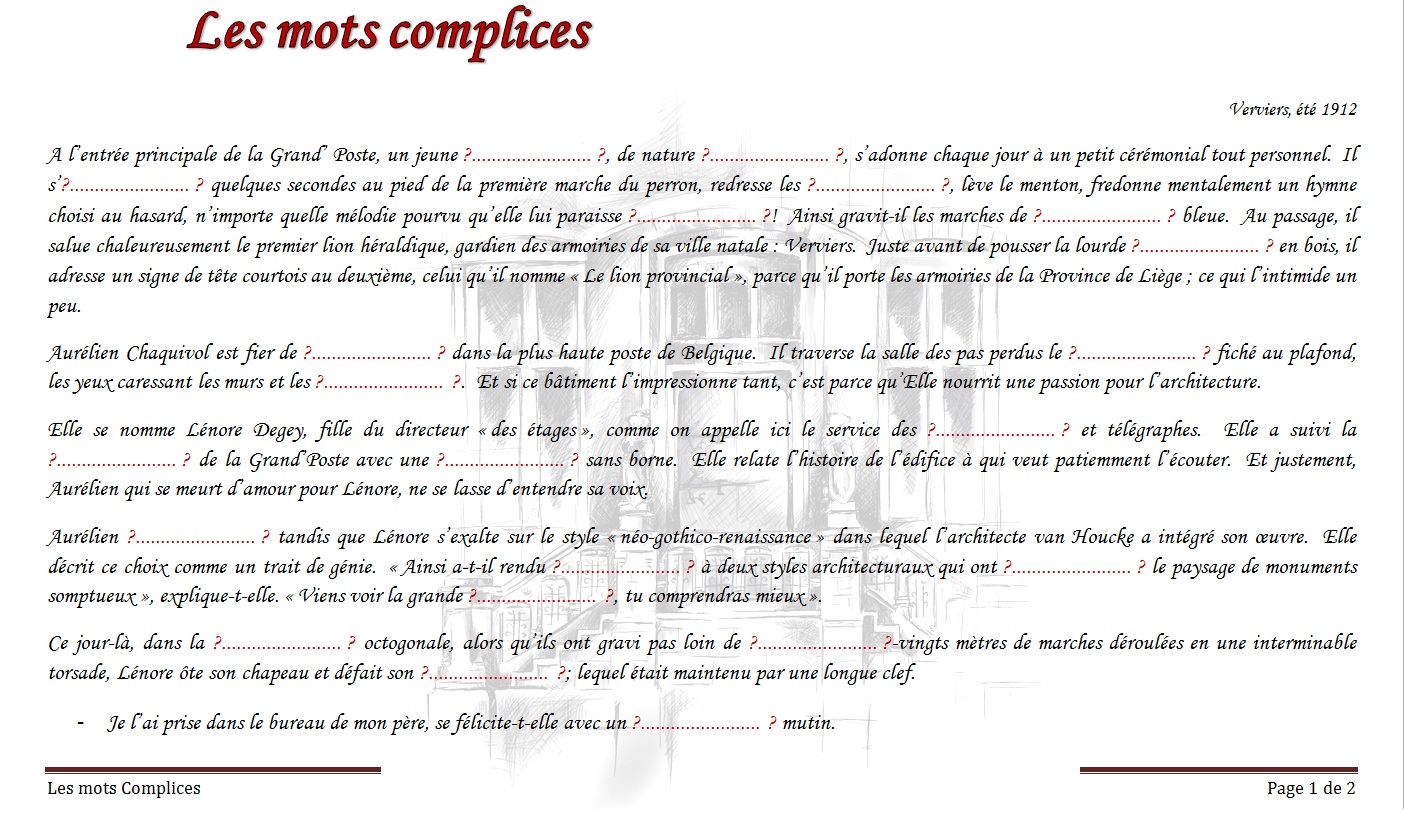 Les mots complices

Verviers, été 1912

A l'entrée principale de la Grand' Poste, un jeune ?........................ ?, de nature ?........................ ?, s'adonne chaque jour à un petit cérémonial tout personnel. Il s'?........................ ? quelques secondes au pied de la première marche du perron, redresse les ?........................ ?, lève le menton, fredonne mentalement un hymne choisi au hasard, n'importe quelle mélodie pourvu qu'elle lui paraisse ?........................ ?! Ainsi gravit-il les marches de ?........................ ? bleue. Au passage, il salue chaleureusement le premier lion héraldique, gardien des armoiries de sa ville natale : Verviers. Juste avant de pousser la lourde ?........................ ? en bois, il adresse un signe de tête courtois au deuxième, celui qu'il nomme « Le lion provincial », parce qu'il porte les armoiries de la Province de Liège ; ce qui l'intimide un peu.

Aurélien Chaquivol est fier de ?........................ ? dans la plus haute poste de Belgique. Il traverse la salle des pas perdus le ?........................ ? fiché au plafond, les yeux caressant les murs et les ?........................ ?. Et si ce bâtiment l'impressionne tant, c'est parce qu'Elle nourrit une passion pour l'architecture.

Elle se nomme Lénore Degey, fille du directeur « des étages », comme on appelle ici le service des ?........................ ? et télégraphes. Elle a suivi la ?........................ ? de la Grand'Poste avec une ?........................ ? sans borne. Elle relate l'histoire de l'édifice à qui veut patiemment l'écouter. Et justement, Aurélien qui se meurt d'amour pour Lénore, ne se lasse d'entendre sa voix.

Aurélien ?........................ ? tandis que Lénore s'exalte sur le style « néo-gothico-renaissance » dans lequel l'architecte van Houcke a intégré son œuvre. Elle décrit ce choix comme un trait de génie. « Ainsi a-t-il rendu ?........................ ? à deux styles architecturaux qui ont ?........................ ? le paysage de monuments somptueux », explique-t-elle. « Viens voir la grande ?........................ ?, tu comprendras mieux ».

Ce jour-là, dans la ?........................ ? octogonale, alors qu'ils ont gravi pas loin de ?........................ ?-vingts mètres de marches déroulées en une interminable torsade, Lénore ôte son chapeau et défait son ?........................ ?; lequel était maintenu par une longue clef.

- Je l'ai prise dans le bureau de mon père, se félicite-t-elle avec un ?........................ ? mutin.

Les mots Complices

Page 1 de 2